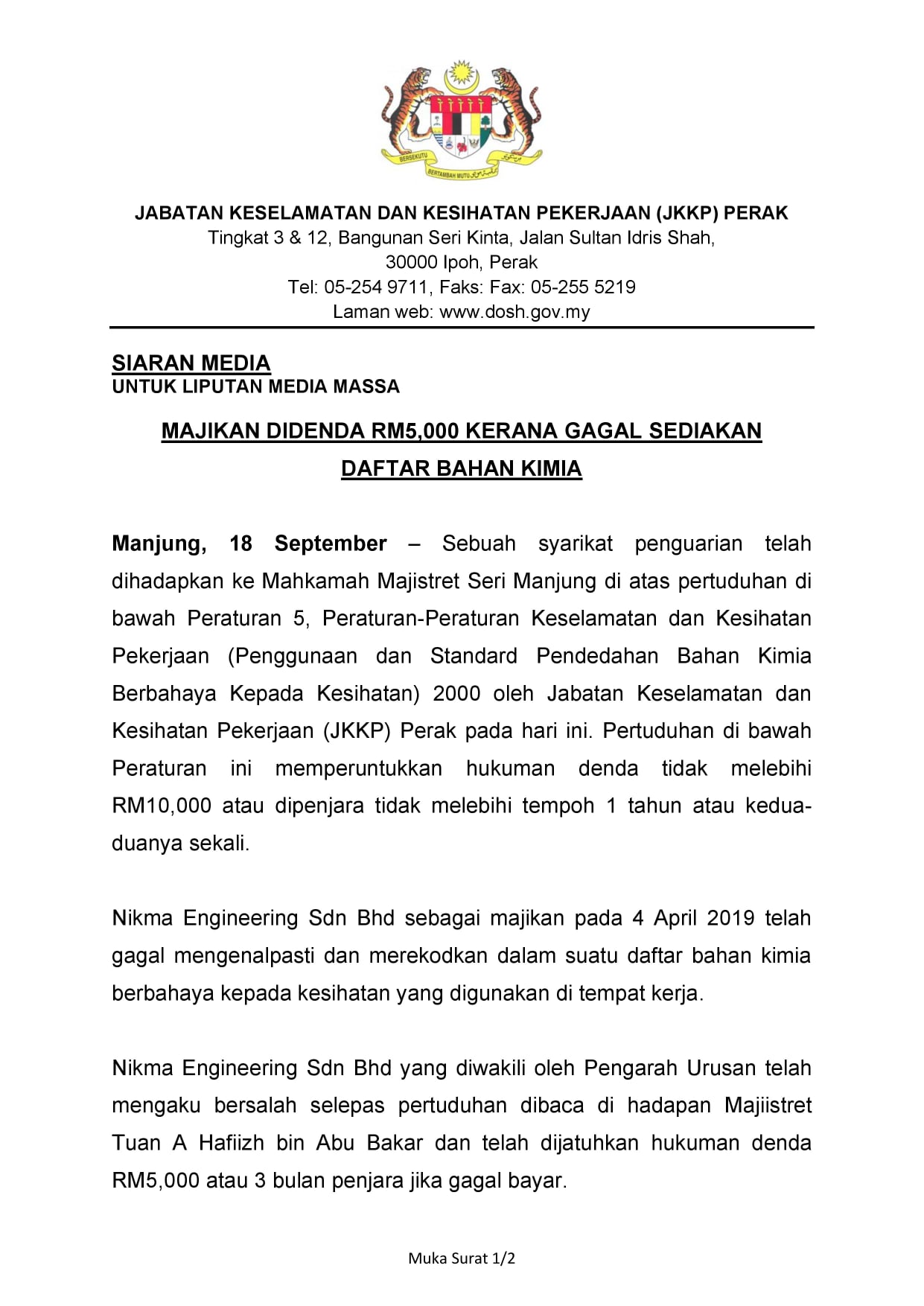 BERSEKUTU BERTAMBAH MUTU

JABATAN KESELAMATAN DAN KESIHATAN PEKERJAAN (JKKP) PERAK
Tingkat 3 & 12, Bangunan Seri Kinta, Jalan Sultan Idris Shah,
30000 Ipoh, Perak
Tel: 05-254 9711, Faks: Fax: 05-255 5219
Laman web: www.dosh.gov.my

SIARAN MEDIA
UNTUK LIPUTAN MEDIA MASSA

MAJIKAN DIDENDA RM5,000 KERANA GAGAL SEDIAKAN DAFTAR BAHAN KIMIA

Manjung, 18 September – Sebuah syarikat penguarian telah dihadapkan ke Mahkamah Majistret Seri Manjung di atas pertuduhan di bawah Peraturan 5, Peraturan-Peraturan Keselamatan dan Kesihatan Pekerjaan (Penggunaan dan Standard Pendedahan Bahan Kimia Berbahaya Kepada Kesihatan) 2000 oleh Jabatan Keselamatan dan Kesihatan Pekerjaan (JKKP) Perak pada hari ini. Pertuduhan di bawah Peraturan ini memperuntukkan hukuman denda tidak melebihi RM10,000 atau dipenjara tidak melebihi tempoh 1 tahun atau kedua-duanya sekali.

Nikma Engineering Sdn Bhd sebagai majikan pada 4 April 2019 telah gagal mengenalpasti dan merekodkan dalam suatu daftar bahan kimia berbahaya kepada kesihatan yang digunakan di tempat kerja.

Nikma Engineering Sdn Bhd yang diwakili oleh Pengarah Urusan telah mengaku bersalah selepas pertuduhan dibaca di hadapan Majiistret Tuan A Hafiizh bin Abu Bakar dan telah dijatuhkan hukuman denda RM5,000 atau 3 bulan penjara jika gagal bayar.

Muka Surat 1/2